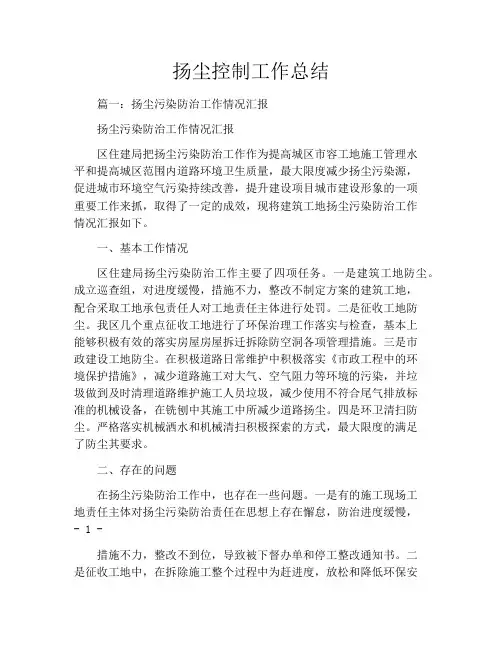 扬尘控制工作总结

篇一：扬尘污染防治工作情况汇报

扬尘污染防治工作情况汇报

区住建局把扬尘污染防治工作作为提高城区市容工地施工管理水平和提高城区范围内道路环境卫生质量，最大限度减少扬尘污染源，促进城市环境空气污染持续改善，提升建设项目城市建设形象的一项重要工作来抓，取得了一定的成效，现将建筑工地扬尘污染防治工作情况汇报如下。

一、基本工作情况

区住建局扬尘污染防治工作主要了四项任务。一是建筑工地防尘。成立巡查组，对进度缓慢，措施不力，整改不制定方案的建筑工地，配合采取工地承包责任人对工地责任主体进行处罚。二是征收工地防尘。我区几个重点征收工地进行了环保治理工作落实与检查，基本上能够积极有效的落实房屋房屋拆迁拆除防空洞各项管理措施。三是市政建设工地防尘。在积极道路日常维护中积极落实《市政工程中的环境保护措施》，减少道路施工对大气、空气阻力等环境的污染，并垃圾做到及时清理道路维护施工人员垃圾，减少使用不符合尾气排放标准的机械设备，在铣刨中其施工中所减少道路扬尘。四是环卫清扫防尘。严格落实机械洒水和机械清扫积极探索的方式，最大限度的满足了防尘其要求。

二、存在的问题

在扬尘污染防治工作中，也存在一些问题。一是有的施工现场工地责任主体对扬尘污染防治责任在思想上存在懈怠，防治进度缓慢，

- 1 -

措施不力，整改不到位，导致被下督办单和停工整改通知书。二是征收工地中，在拆除施工整个过程中为赶进度，放松和降低环保安